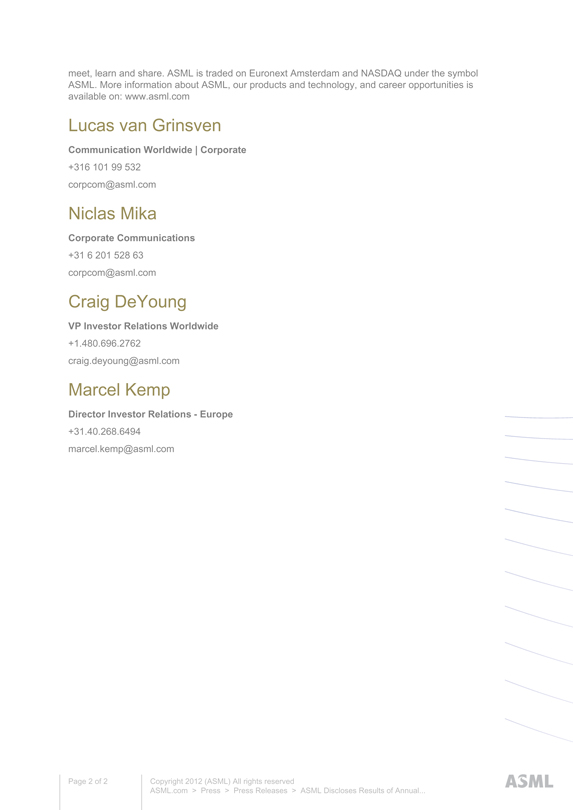 meet, learn and share. ASML is traded on Euronext Amsterdam and NASDAQ under the symbol ASML. More information about ASML, our products and technology, and career opportunities is available on: www.asml.com

Lucas van Grinsven

Communication Worldwide | Corporate

+316 101 99 532

corpcom@asml.com

Niclas Mika

Corporate Communications

+31 6 201 528 63

corpcom@asml.com

Craig DeYoung

VP Investor Relations Worldwide

+1.480.696.2762

craig.deyoung@asml.com

Marcel Kemp

Director Investor Relations - Europe

+31.40.268.6494

marcel.kemp@asml.com

Page 2 of 2

Copyright 2012 (ASML) All rights reserved
ASML.com > Press > Press Releases > ASML Discloses Results of Annual...

ASML